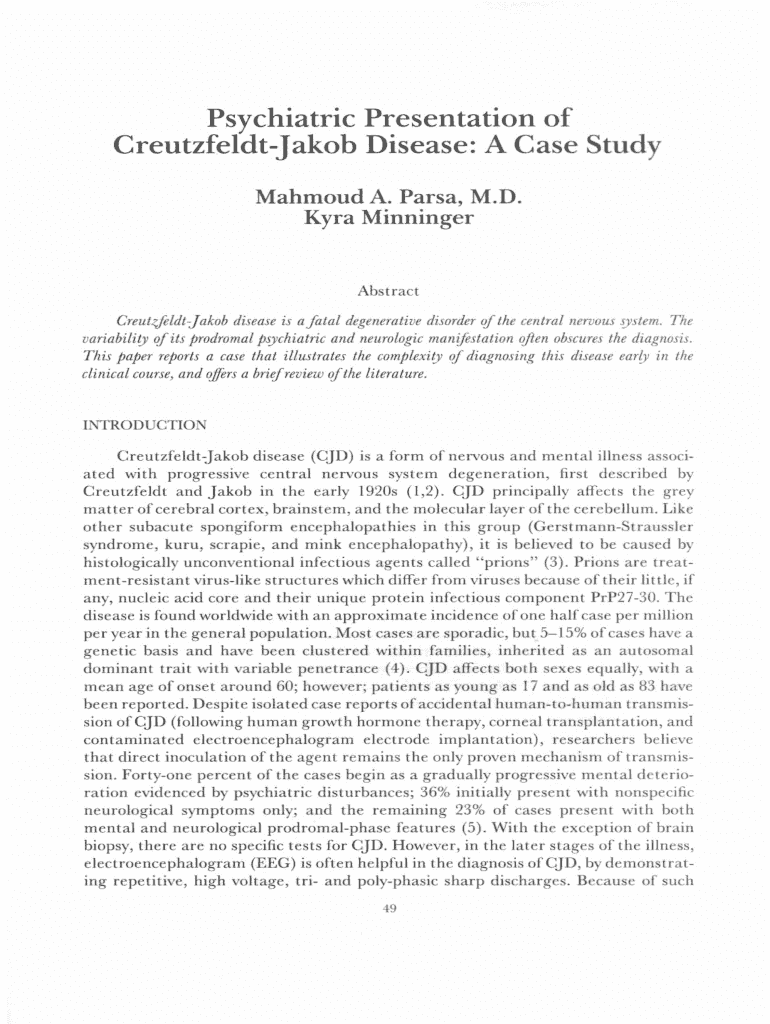 Psychiatric Presentation of Creutzfeldt-Jakob Disease: A Case Study

Mahmoud A. Parsa, M.D.
Kyra Minninger

Abstract

Creutzfeldt-Jakob disease is a fatal degenerative disorder of the central nervous system. The variability of its prodromal psychiatric and neurologic manifestation often obscures the diagnosis. This paper reports a case that illustrates the complexity of diagnosing this disease early in the clinical course, and offers a brief review of the literature.

INTRODUCTION

Creutzfeldt-Jakob disease (CJD) is a form of nervous and mental illness associated with progressive central nervous system degeneration, first described by Creutzfeldt and Jakob in the early 1920s (1,2). CJD principally affects the grey matter of cerebral cortex, brainstem, and the molecular layer of the cerebellum. Like other subacute spongiform encephalopathies in this group (Gerstmann-Straussler syndrome, kuru, scrapie, and mink encephalopathy), it is believed to be caused by histologically unconventional infectious agents called "prions" (3). Prions are treatment-resistant virus-like structures which differ from viruses because of their little, if any, nucleic acid core and their unique protein infectious component PrP27-30. The disease is found worldwide with an approximate incidence of one half case per million per year in the general population. Most cases are sporadic, but 5–15% of cases have a genetic basis and have been clustered within families, inherited as an autosomal dominant trait with variable penetrance (4). CJD affects both sexes equally, with a mean age of onset around 60; however; patients as young as 17 and as old as 83 have been reported. Despite isolated case reports of accidental human-to-human transmission of CJD (following human growth hormone therapy, corneal transplantation, and contaminated electroencephalogram electrode implantation), researchers believe that direct inoculation of the agent remains the only proven mechanism of transmission. Forty-one percent of the cases begin as a gradually progressive mental deterioration evidenced by psychiatric disturbances; 36% initially present with nonspecific neurological symptoms only; and the remaining 23% of cases present with both mental and neurological prodromal-phase features (5). With the exception of brain biopsy, there are no specific tests for CJD. However, in the later stages of the illness, electroencephalogram (EEG) is often helpful in the diagnosis of CJD, by demonstrating repetitive, high voltage, tri- and poly-phasic sharp discharges. Because of such

49